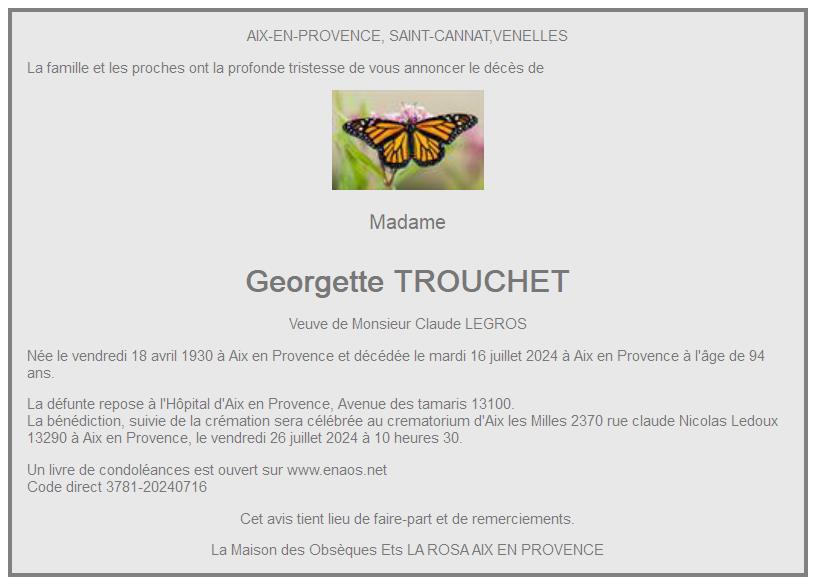 AIX-EN-PROVENCE, SAINT-CANNAT,VENELLES

La famille et les proches ont la profonde tristesse de vous annoncer le décès de

Madame

Georgette TROUCHET

Veuve de Monsieur Claude LEGROS

Née le vendredi 18 avril 1930 à Aix en Provence et décédée le mardi 16 juillet 2024 à Aix en Provence à l'âge de 94 ans.

La défunte repose à l'Hôpital d'Aix en Provence, Avenue des tamaris 13100.
La bénédiction, suivie de la crémation sera célébrée au crematorium d'Aix les Milles 2370 rue claude Nicolas Ledoux 13290 à Aix en Provence, le vendredi 26 juillet 2024 à 10 heures 30.

Un livre de condoléances est ouvert sur www.enaos.net
Code direct 3781-20240716

Cet avis tient lieu de faire-part et de remerciements.

La Maison des Obsèques Ets LA ROSA AIX EN PROVENCE